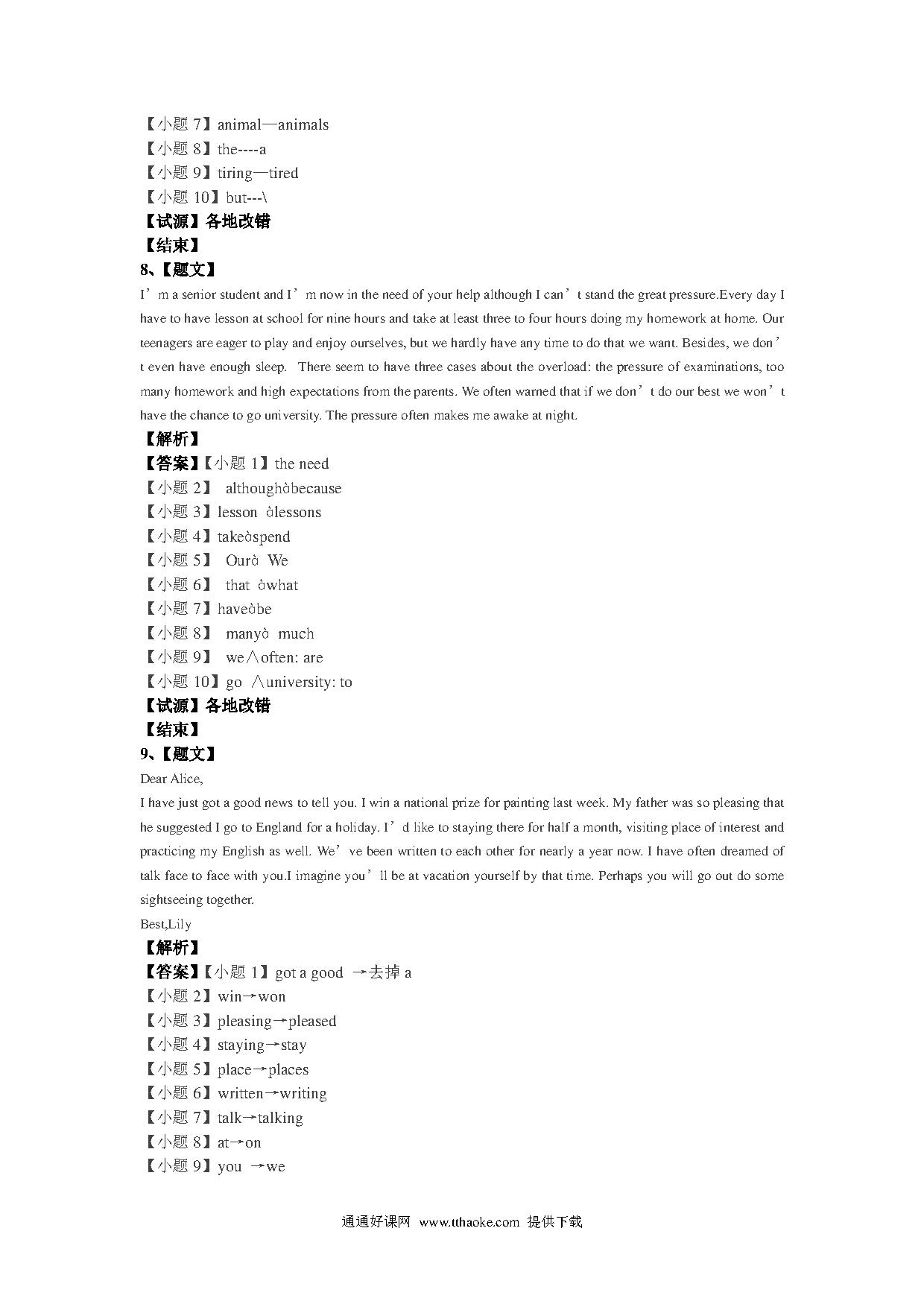 【小题 7】animal—animals
【小题 8】the----a
【小题 9】tiring—tired
【小题 10】but---\
【试源】各地改错
【结束】
8、【题文】
I’m a senior student and I’m now in the need of your help although I can’t stand the great pressure.Every day I have to have lesson at school for nine hours and take at least three to four hours doing my homework at home. Our teenagers are eager to play and enjoy ourselves, but we hardly have any time to do that we want. Besides, we don’t even have enough sleep. There seem to have three cases about the overload: the pressure of examinations, too many homework and high expectations from the parents. We often warned that if we don’t do our best we won’t have the chance to go university. The pressure often makes me awake at night.
【解析】
【答案】【小题 1】the need
【小题 2】 althoughàbecause
【小题 3】lesson àlessons
【小题 4】takeàspend
【小题 5】 Ourà We
【小题 6】 that àwhat
【小题 7】haveàbe
【小题 8】 manyà much
【小题 9】 we∧often: are
【小题 10】go ∧university: to
【试源】各地改错
【结束】
9、【题文】
Dear Alice,
I have just got a good news to tell you. I win a national prize for painting last week. My father was so pleasing that he suggested I go to England for a holiday. I’d like to staying there for half a month, visiting place of interest and practicing my English as well. We’ve been written to each other for nearly a year now. I have often dreamed of talk face to face with you.I imagine you’ll be at vacation yourself by that time. Perhaps you will go out do some sightseeing together.
Best,Lily
【解析】
【答案】【小题 1】got a good →去掉 a
【小题 2】win→won
【小题 3】pleasing→pleased
【小题 4】staying→stay
【小题 5】place→places
【小题 6】written→writing
【小题 7】talk→talking
【小题 8】at→on
【小题 9】you →we

通通好课网 www.tthaoke.com 提供下载